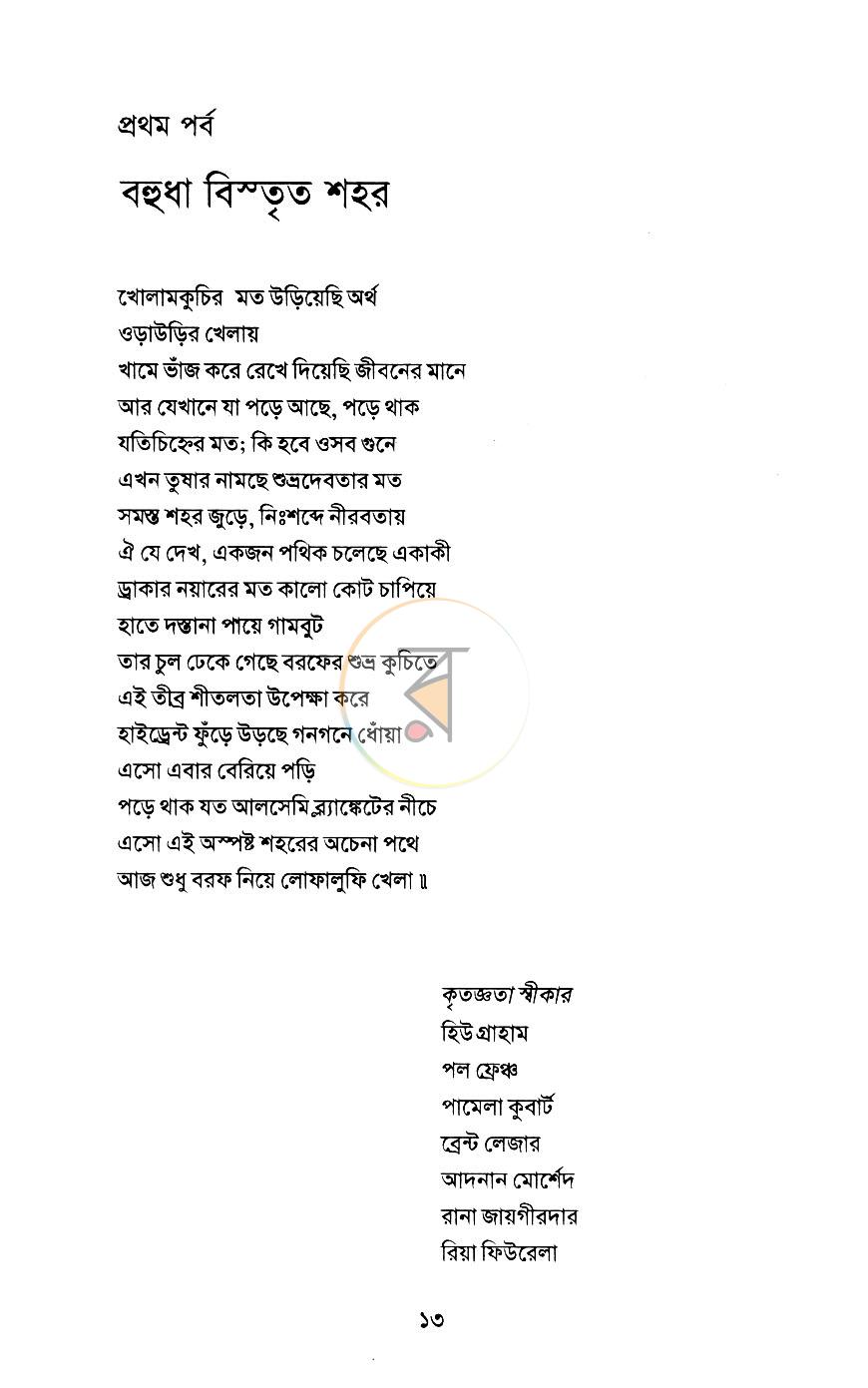 প্রথম পর্ব

বহুধা বিস্তৃত শহর

খোলামকুচির মত উড়িয়েছি অর্থ
ওড়াউড়ির খেলায়
খামে ভাঁজ করে রেখে দিয়েছি জীবনের মানে
আর যেখানে যা পড়ে আছে, পড়ে থাক
যতিচিহ্নের মত; কি হবে ওসব গুনে
এখন তুষার নামছে শুভ্রদেবতার মত
সমস্ত শহর জুড়ে, নিঃশব্দে নীরবতায়
ঐ যে দেখ, একজন পথিক চলেছে একাকী
ড্রাকার নয়ারের মত কালো কোট চাপিয়ে
হাতে দস্তানা পায়ে গামবুট
তার চুল ঢেকে গেছে বরফের শুভ্র কুচিতে
এই তীব্র শীতলতা উপেক্ষা করে
হাইড্রেন্ট ফুঁড়ে উড়ছে গনগনে ধোঁয়া
এসো এবার বেরিয়ে পড়ি
পড়ে থাক যত আলসেমি ব্ল্যাঙ্কেটের নীচে
এসো এই অস্পষ্ট শহরের অচেনা পথে
আজ শুধু বরফ নিয়ে লোফালুফি খেলা ॥

কৃতজ্ঞতা স্বীকার
হিউ গ্রাহাম
পল ফ্রেঞ্চ
পামেলা কুবার্ট
ব্রেন্ট লেজার
আদনান মোর্শেদ
রানা জায়গীরদার
রিয়া ফিউরেলা

১৩